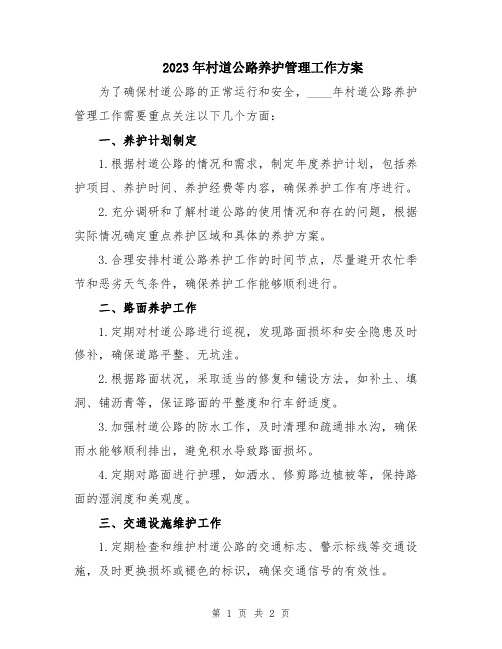 2023年村道公路养护管理工作方案

为了确保村道公路的正常运行和安全，____年村道公路养护管理工作需要重点关注以下几个方面：

一、养护计划制定

1.根据村道公路的情况和需求，制定年度养护计划，包括养护项目、养护时间、养护经费等内容，确保养护工作有序进行。

2.充分调研和了解村道公路的使用情况和存在的问题，根据实际情况确定重点养护区域和具体的养护方案。

3.合理安排村道公路养护工作的时间节点，尽量避开农忙季节和恶劣天气条件，确保养护工作能够顺利进行。

二、路面养护工作

1.定期对村道公路进行巡视，发现路面损坏和安全隐患及时修补，确保道路平整、无坑洼。

2.根据路面状况，采取适当的修复和铺设方法，如补土、填洞、铺沥青等，保证路面的平整度和行车舒适度。

3.加强村道公路的防水工作，及时清理和疏通排水沟，确保雨水能够顺利排出，避免积水导致路面损坏。

4.定期对路面进行护理，如洒水、修剪路边植被等，保持路面的湿润度和美观度。

三、交通设施维护工作

1.定期检查和维护村道公路的交通标志、警示标线等交通设施，及时更换损坏或褪色的标识，确保交通信号的有效性。

第 1 页 共 2 页